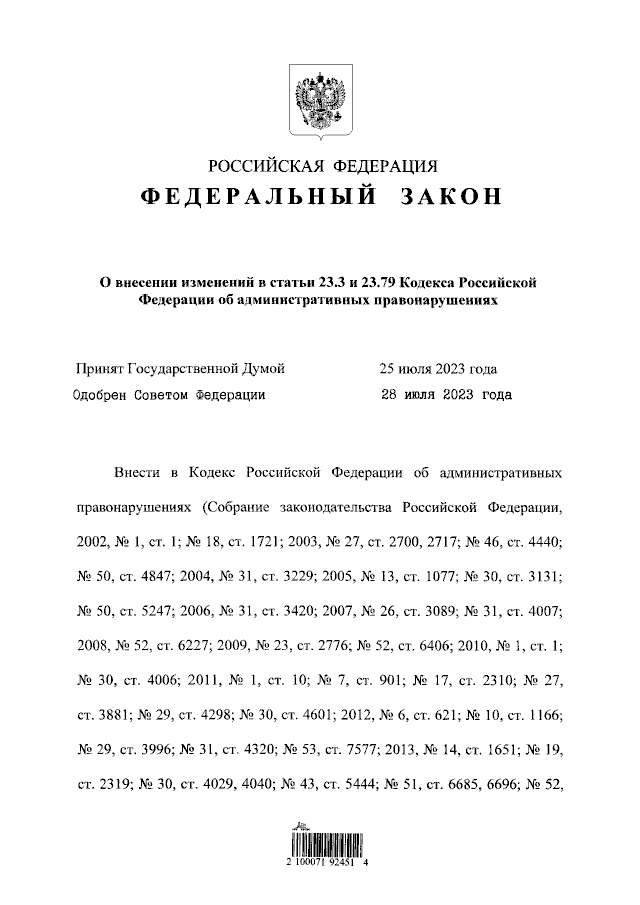 РОССИЙСКАЯ ФЕДЕРАЦИЯ
ФЕДЕРАЛЬНЫЙ ЗАКОН

О внесении изменений в статьи 23.3 и 23.79 Кодекса Российской Федерации об административных правонарушениях

Принят Государственной Думой 25 июля 2023 года
Одобрен Советом Федерации 28 июля 2023 года

Внести в Кодекс Российской Федерации об административных правонарушениях (Собрание законодательства Российской Федерации, 2002, № 1, ст. 1; № 18, ст. 1721; 2003, № 27, ст. 2700, 2717; № 46, ст. 4440; № 50, ст. 4847; 2004, № 31, ст. 3229; 2005, № 13, ст. 1077; № 30, ст. 3131; № 50, ст. 5247; 2006, № 31, ст. 3420; 2007, № 26, ст. 3089; № 31, ст. 4007; 2008, № 52, ст. 6227; 2009, № 23, ст. 2776; № 52, ст. 6406; 2010, № 1, ст. 1; № 30, ст. 4006; 2011, № 1, ст. 10; № 7, ст. 901; № 17, ст. 2310; № 27, ст. 3881; № 29, ст. 4298; № 30, ст. 4601; 2012, № 6, ст. 621; № 10, ст. 1166; № 29, ст. 3996; № 31, ст. 4320; № 53, ст. 7577; 2013, № 14, ст. 1651; № 19, ст. 2319; № 30, ст. 4029, 4040; № 43, ст. 5444; № 51, ст. 6685, 6696; № 52,

2 100071 92451 4